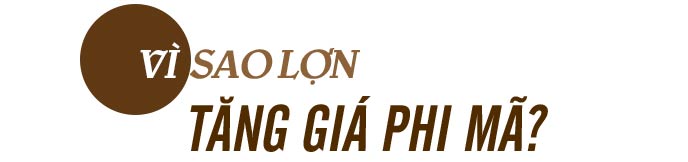 VÌ SAO LỢN
TĂNG GIÁ PHI MÃ?